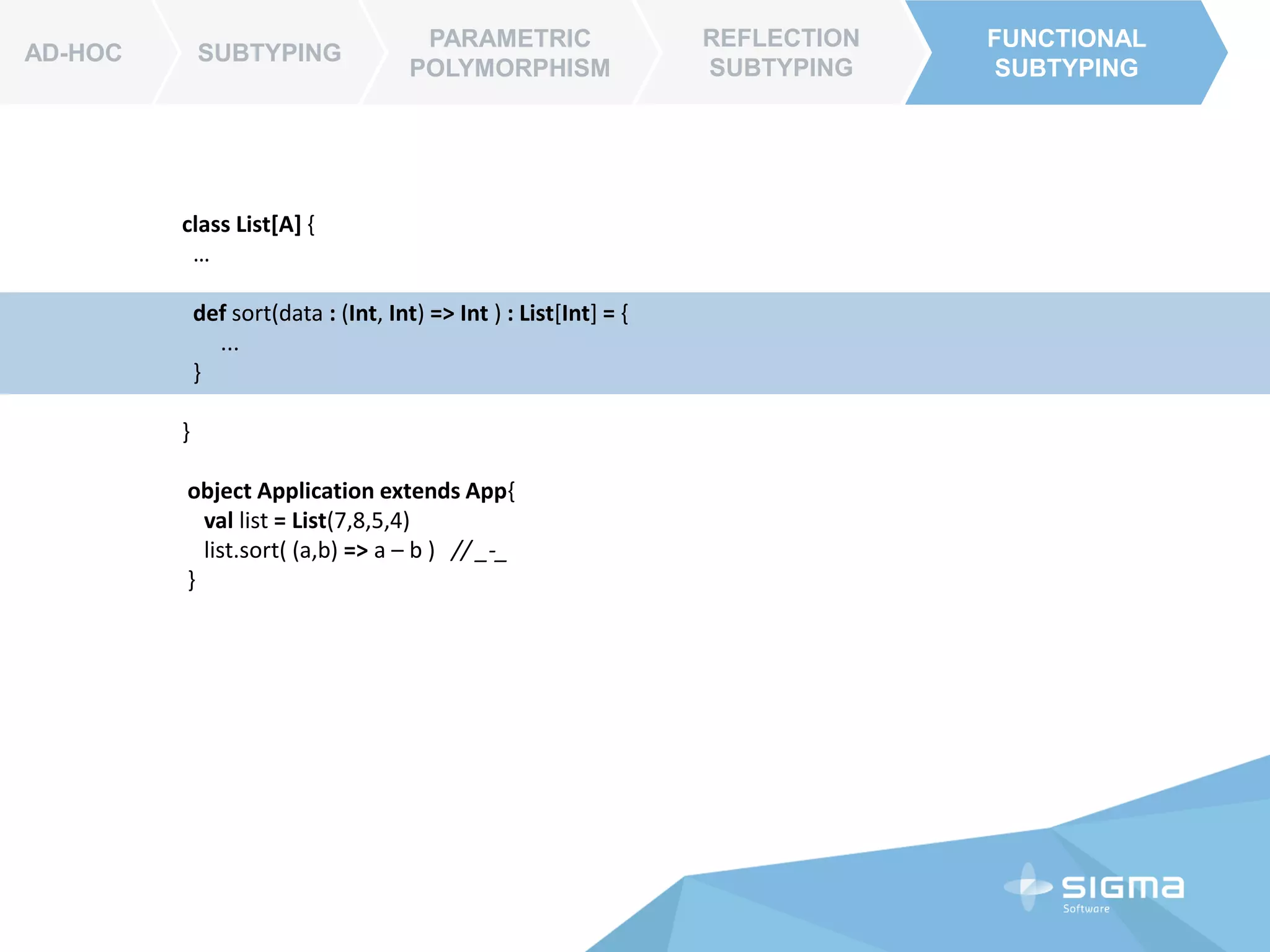 AD-HOC

SUBTYPING

PARAMETRIC
POLYMORPHISM

REFLECTION
SUBTYPING

FUNCTIONAL
SUBTYPING

class List[A] {
...

def sort(data : (Int, Int) => Int ) : List[Int] = {
...
}

}

object Application extends App{
val list = List(7,8,5,4)
list.sort( (a,b) => a – b ) //_-_
}

SIGMA
Software